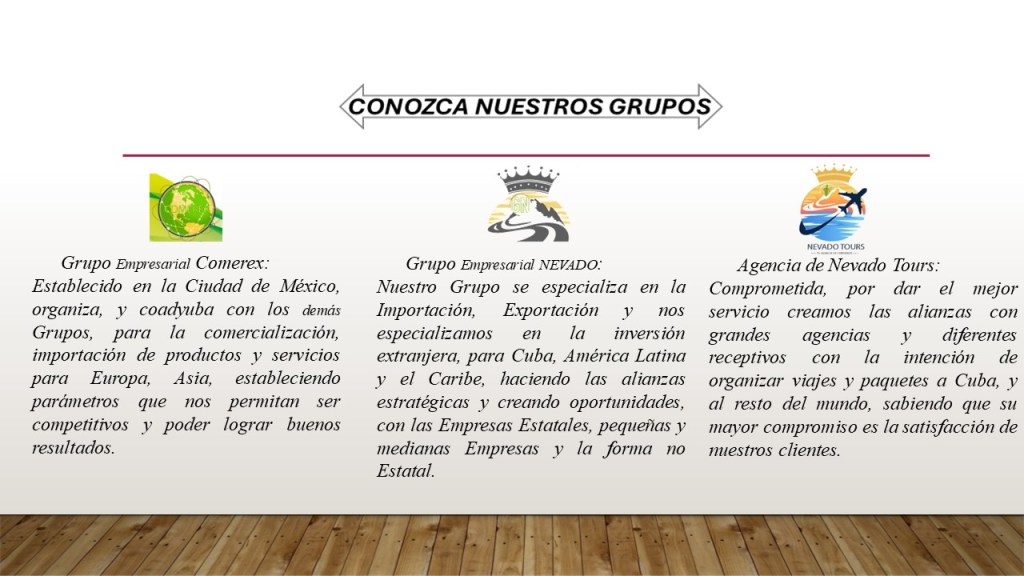 CONOZCA NUESTROS GRUPOS

Grupo Empresarial Comerex:
Establecido en la Ciudad de México, organiza, y coadyuba con los demás Grupos, para la comercialización, importación de productos y servicios para Europa, Asia, estableciendo parámetros que nos permitan ser competitivos y poder lograr buenos resultados.

Grupo Empresarial NEVADO:
Nuestro Grupo se especializa en la Importación, Exportación y nos especializamos en la inversión extranjera, para Cuba, América Latina y el Caribe, haciendo las alianzas estratégicas y creando oportunidades, con las Empresas Estatales, pequeñas y medianas Empresas y la forma no Estatal.

NEVADO TOURS

Agencia de Nevado Tours:
Comprometida, por dar el mejor servicio creamos las alianzas con grandes agencias y diferentes receptivos con la intención de organizar viajes y paquetes a Cuba, y al resto del mundo, sabiendo que su mayor compromiso es la satisfacción de nuestros clientes.